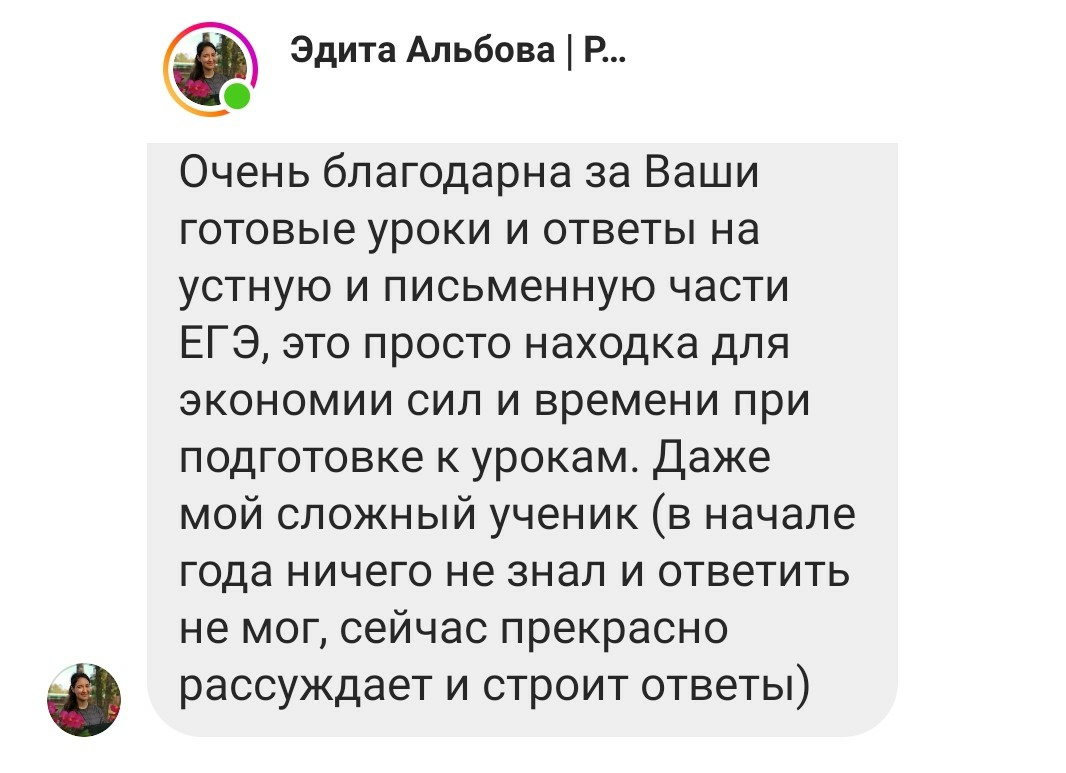 Эдита Альбова | Р...

Очень благодарна за Ваши готовые уроки и ответы на устную и письменную части ЕГЭ, это просто находка для экономии сил и времени при подготовке к урокам. Даже мой сложный ученик (в начале года ничего не знал и ответить не мог, сейчас прекрасно рассуждает и строит ответы)